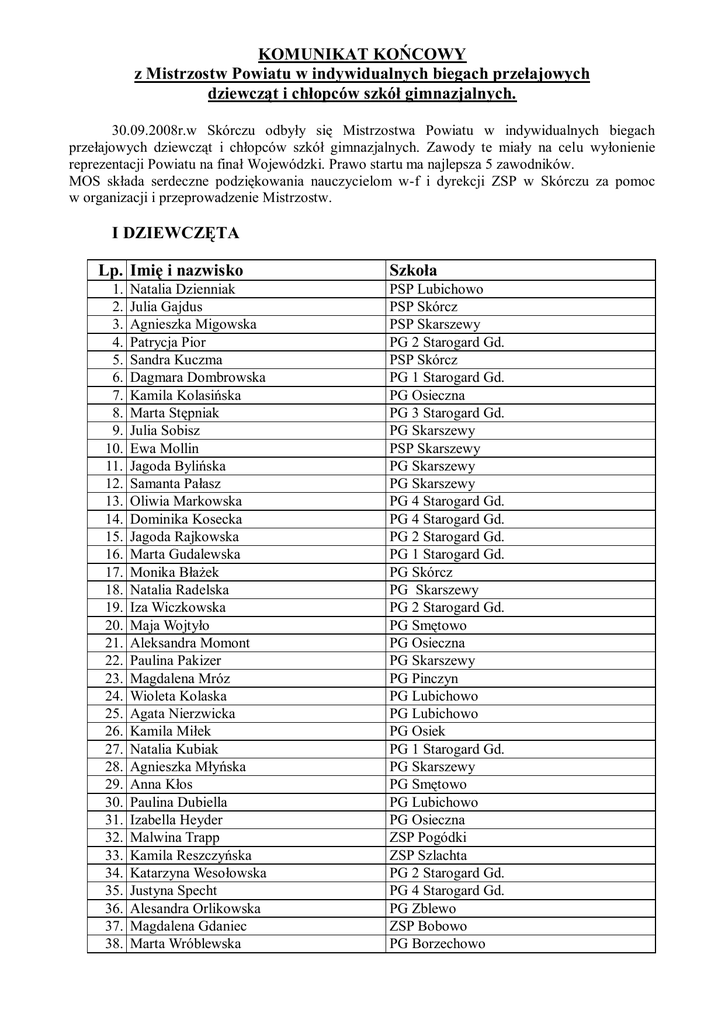 KOMUNIKAT KOŃCOWY
z Mistrzostw Powiatu w indywidualnych biegach przełajowych
dziewcząt i chłopców szkół gimnazjalnych.

30.09.2008r.w Skórczu odbyły się Mistrzostwa Powiatu w indywidualnych biegach przełajowych dziewcząt i chłopców szkół gimnazjalnych. Zawody te miały na celu wyłonienie reprezentacji Powiatu na finał Wojewódzki. Prawo startu ma najlepsza 5 zawodników.
MOS składa serdeczne podziękowania nauczycielom w-f i dyrekcji ZSP w Skórczu za pomoc w organizacji i przeprowadzenie Mistrzostw.

I DZIEWCZĘTA

| Lp. | Imię i nazwisko | Szkoła |
|---|---|---|
| 1. | Natalia Dzienniak | PSP Lubichowo |
| 2. | Julia Gajdus | PSP Skórcz |
| 3. | Agnieszka Migowska | PSP Skarszewy |
| 4. | Patrycja Pior | PG 2 Starogard Gd. |
| 5. | Sandra Kuczma | PSP Skórcz |
| 6. | Dagmara Dombrowska | PG 1 Starogard Gd. |
| 7. | Kamila Kolasińska | PG Osieczna |
| 8. | Marta Stępniak | PG 3 Starogard Gd. |
| 9. | Julia Sobisz | PG Skarszewy |
| 10. | Ewa Mollin | PSP Skarszewy |
| 11. | Jagoda Bylińska | PG Skarszewy |
| 12. | Samanta Pałasz | PG Skarszewy |
| 13. | Oliwia Markowska | PG 4 Starogard Gd. |
| 14. | Dominika Kosecka | PG 4 Starogard Gd. |
| 15. | Jagoda Rajkowska | PG 2 Starogard Gd. |
| 16. | Marta Gudalewska | PG 1 Starogard Gd. |
| 17. | Monika Błażek | PG Skórcz |
| 18. | Natalia Radelska | PG Skarszewy |
| 19. | Iza Wiczkowska | PG 2 Starogard Gd. |
| 20. | Maja Wojtyło | PG Smętowo |
| 21. | Aleksandra Momont | PG Osieczna |
| 22. | Paulina Pakizer | PG Skarszewy |
| 23. | Magdalena Mróz | PG Pinczyn |
| 24. | Wioleta Kolaska | PG Lubichowo |
| 25. | Agata Nierzwicka | PG Lubichowo |
| 26. | Kamila Miłek | PG Osiek |
| 27. | Natalia Kubiak | PG 1 Starogard Gd. |
| 28. | Agnieszka Młyńska | PG Skarszewy |
| 29. | Anna Kłos | PG Smętowo |
| 30. | Paulina Dubiella | PG Lubichowo |
| 31. | Izabella Heyder | PG Osieczna |
| 32. | Malwina Trapp | ZSP Pogódki |
| 33. | Kamila Reszczyńska | ZSP Szlachta |
| 34. | Katarzyna Wesołowska | PG 2 Starogard Gd. |
| 35. | Justyna Specht | PG 4 Starogard Gd. |
| 36. | Alesandra Orlikowska | PG Zblewo |
| 37. | Magdalena Gdaniec | ZSP Bobowo |
| 38. | Marta Wróblewska | PG Borzechowo |